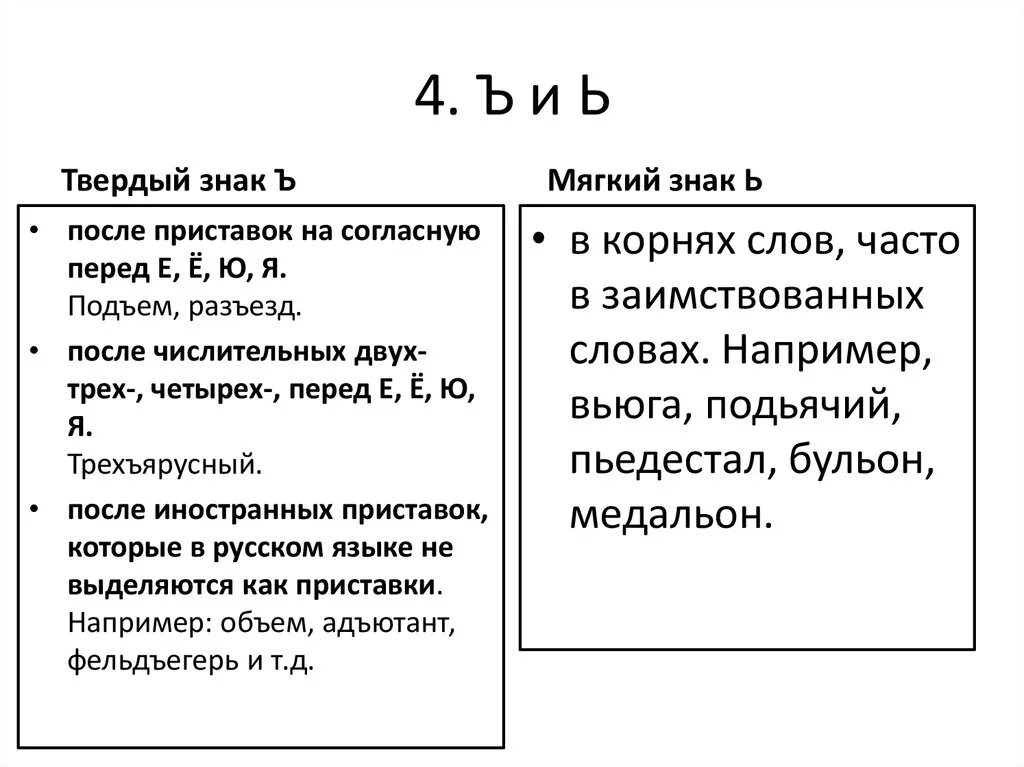 4. Ъ и Ь

Твердый знак Ъ

• после приставок на согласную перед Е, Ё, Ю, Я. Подъем, разъезд.
• после числительных двух- трех-, четырех-, перед Е, Ё, Ю, Я. Трехъярусный.
• после иностранных приставок, которые в русском языке не выделяются как приставки. Например: объем, адъютант, фельдъегерь и т.д.

Мягкий знак Ь

• в корнях слов, часто в заимствованных словах. Например, вьюга, подьячий, пьедестал, бульон, медальон.